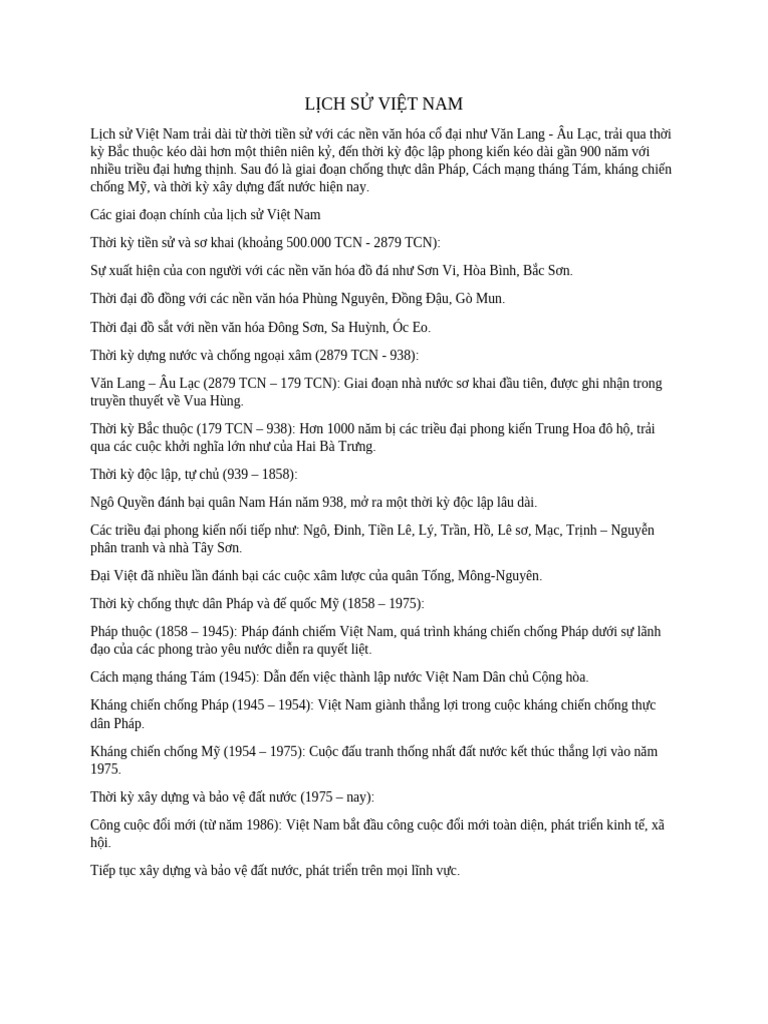 LỊCH SỬ VIỆT NAM

Lịch sử Việt Nam trải dài từ thời tiền sử với các nền văn hóa cổ đại như Văn Lang - Âu Lạc, trải qua thời kỳ Bắc thuộc kéo dài hơn một thiên niên kỷ, đến thời kỳ độc lập phong kiến kéo dài gần 900 năm với nhiều triều đại hưng thịnh. Sau đó là giai đoạn chống thực dân Pháp, Cách mạng tháng Tám, kháng chiến chống Mỹ, và thời kỳ xây dựng đất nước hiện nay.

Các giai đoạn chính của lịch sử Việt Nam

Thời kỳ tiền sử và sơ khai (khoảng 500.000 TCN - 2879 TCN):

Sự xuất hiện của con người với các nền văn hóa đồ đá như Sơn Vi, Hòa Bình, Bắc Sơn.

Thời đại đồ đồng với các nền văn hóa Phùng Nguyên, Đồng Đậu, Gò Mun.

Thời đại đồ sắt với nền văn hóa Đông Sơn, Sa Huỳnh, Óc Eo.

Thời kỳ dựng nước và chống ngoại xâm (2879 TCN - 938):

Văn Lang – Âu Lạc (2879 TCN – 179 TCN): Giai đoạn nhà nước sơ khai đầu tiên, được ghi nhận trong truyền thuyết về Vua Hùng.

Thời kỳ Bắc thuộc (179 TCN – 938): Hơn 1000 năm bị các triều đại phong kiến Trung Hoa đô hộ, trải qua các cuộc khởi nghĩa lớn như của Hai Bà Trưng.

Thời kỳ độc lập, tự chủ (939 – 1858):

Ngô Quyền đánh bại quân Nam Hán năm 938, mở ra một thời kỳ độc lập lâu dài.

Các triều đại phong kiến nối tiếp như: Ngô, Đinh, Tiền Lê, Lý, Trần, Hồ, Lê sơ, Mạc, Trịnh – Nguyễn phân tranh và nhà Tây Sơn.

Đại Việt đã nhiều lần đánh bại các cuộc xâm lược của quân Tống, Mông-Nguyên.

Thời kỳ chống thực dân Pháp và đế quốc Mỹ (1858 – 1975):

Pháp thuộc (1858 – 1945): Pháp đánh chiếm Việt Nam, quá trình kháng chiến chống Pháp dưới sự lãnh đạo của các phong trào yêu nước diễn ra quyết liệt.

Cách mạng tháng Tám (1945): Dẫn đến việc thành lập nước Việt Nam Dân chủ Cộng hòa.

Kháng chiến chống Pháp (1945 – 1954): Việt Nam giành thắng lợi trong cuộc kháng chiến chống thực dân Pháp.

Kháng chiến chống Mỹ (1954 – 1975): Cuộc đấu tranh thống nhất đất nước kết thúc thắng lợi vào năm 1975.

Thời kỳ xây dựng và bảo vệ đất nước (1975 – nay):

Công cuộc đổi mới (từ năm 1986): Việt Nam bắt đầu công cuộc đổi mới toàn diện, phát triển kinh tế, xã hội.

Tiếp tục xây dựng và bảo vệ đất nước, phát triển trên mọi lĩnh vực.